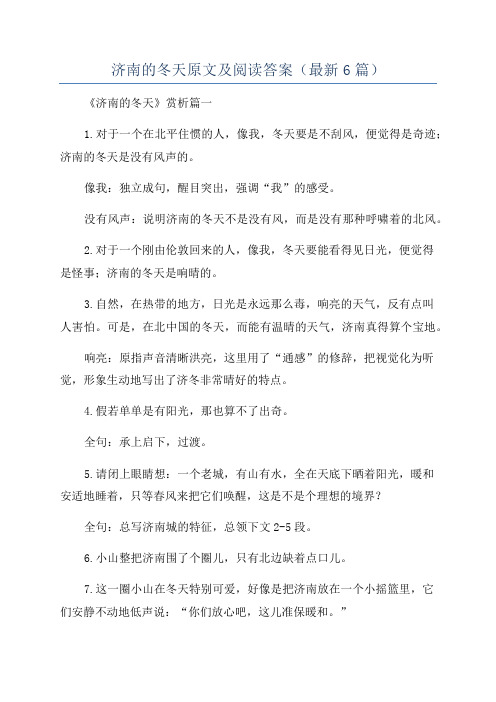 济南的冬天原文及阅读答案（最新6篇）

《济南的冬天》赏析篇一

1.对于一个在北平住惯的人，像我，冬天要是不刮风，便觉得是奇迹；济南的冬天是没有风声的。

像我：独立成句，醒目突出，强调“我”的感受。

没有风声：说明济南的冬天不是没有风，而是没有那种呼啸着的北风。

2.对于一个刚由伦敦回来的人，像我，冬天要能看得见日光，便觉得是怪事；济南的冬天是响晴的。

3.自然，在热带的地方，日光是永远那么毒，响亮的天气，反有点叫人害怕。可是，在北中国的冬天，而能有温晴的天气，济南真得算个宝地。

响亮：原指声音清晰洪亮，这里用了“通感”的修辞，把视觉化为听觉，形象生动地写出了济冬非常晴好的特点。

4.假若单单是有阳光，那也算不了出奇。

全句：承上启下，过渡。

5.请闭上眼睛想：一个老城，有山有水，全在天底下晒着阳光，暖和安适地睡着，只等春风来把它们唤醒，这是不是个理想的境界？

全句：总写济南城的特征，总领下文2-5段。

6.小山整把济南围了个圈儿，只有北边缺着点口儿。

7.这一圈小山在冬天特别可爱，好像是把济南放在一个小摇篮里，它们安静不动地低声说：“你们放心吧，这儿准保暖和。”